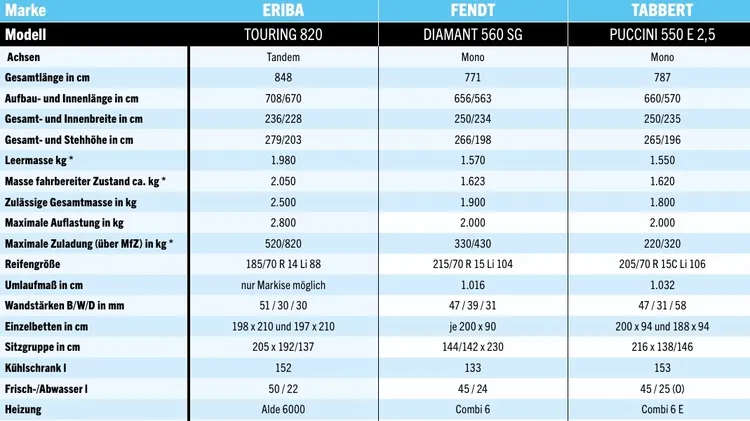 | Marke | ERIBA | FENDT | TABBERT |
|---|---|---|---|
| Modell | TOURING 820 | DIAMANT 560 SG | PUCCINI 550 E 2,5 |
| Achsen | Tandem | Mono | Mono |
| Gesamtlänge in cm | 848 | 771 | 787 |
| Aufbau- und Innenlänge in cm | 708/670 | 656/563 | 660/570 |
| Gesamt- und Innenbreite in cm | 236/228 | 250/234 | 250/235 |
| Gesamt- und Stehhöhe in cm | 279/203 | 266/198 | 265/196 |
| Leermasse kg * | 1.980 | 1.570 | 1.550 |
| Masse fahrbereiter Zustand ca. kg * | 2.050 | 1.623 | 1.620 |
| Zulässige Gesamtmasse in kg | 2.500 | 1.900 | 1.800 |
| Maximale Auflastung in kg | 2.800 | 2.000 | 2.000 |
| Maximale Zuladung (über MfZ) in kg * | 520/820 | 330/430 | 220/320 |
| Reifengröße | 185/70 R 14 Li 88 | 215/70 R 15 Li 104 | 205/70 R 15C Li 106 |
| Umlaufmaß in cm | nur Markise möglich | 1.016 | 1.032 |
| Wandstärken B/W/D in mm | 51 / 30 / 30 | 47 / 39 / 31 | 47 / 31 / 58 |
| Einzelbetten in cm | 198 x 210 und 197 x 210 | je 200 x 90 | 200 x 94 und 188 x 94 |
| Sitzgruppe in cm | 205 x 192/137 | 144/142 x 230 | 216 x 138/146 |
| Kühlschrank l | 152 | 133 | 153 |
| Frisch-/Abwasser l | 50 / 22 | 45 / 24 | 45 / 25 (0) |
| Heizung | Alde 6000 | Combi 6 | Combi 6 E |